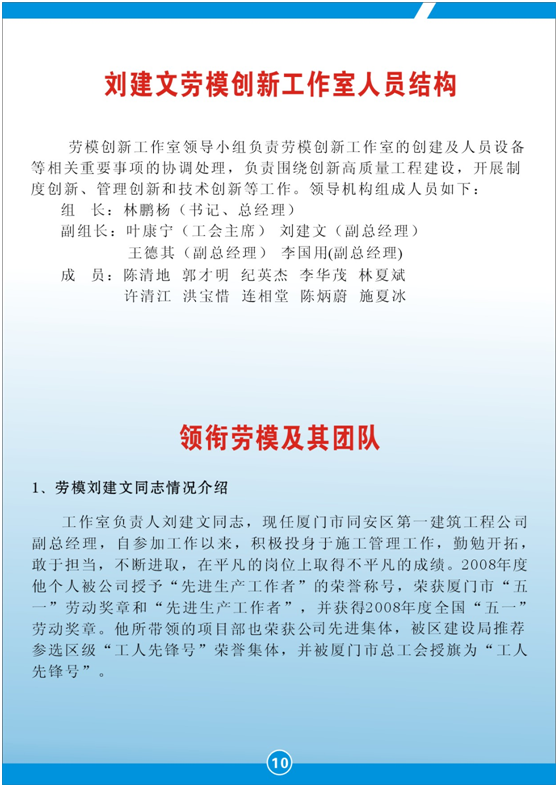 刘建文劳模创新工作室人员结构

劳模创新工作室领导小组负责劳模创新工作室的创建及人员设备等相关重要事项的协调处理，负责围绕创新高质量工程建设，开展制度创新、管理创新和技术创新等工作。领导机构组成人员如下：

组　长：林鹏杨（书记、总经理）

副组长：叶康宁（工会主席）　刘建文（副总经理）

王德其（副总经理）　李国用(副总经理)

成　员：陈清地　郭才明　纪英杰　李华茂　林夏斌

许清江　洪宝惜　连相堂　陈炳蔚　施夏冰

领衔劳模及其团队

1、劳模刘建文同志情况介绍

工作室负责人刘建文同志，现任厦门市同安区第一建筑工程公司副总经理，自参加工作以来，积极投身于施工管理工作，勤勉开拓，敢于担当，不断进取，在平凡的岗位上取得不平凡的成绩。2008年度他个人被公司授予“先进生产工作者”的荣誉称号，荣获厦门市“五一”劳动奖章和“先进生产工作者”，并获得2008年度全国“五一”劳动奖章。他所带领的项目部也荣获公司先进集体，被区建设局推荐参选区级“工人先锋号”荣誉集体，并被厦门市总工会授旗为“工人先锋号”。

10